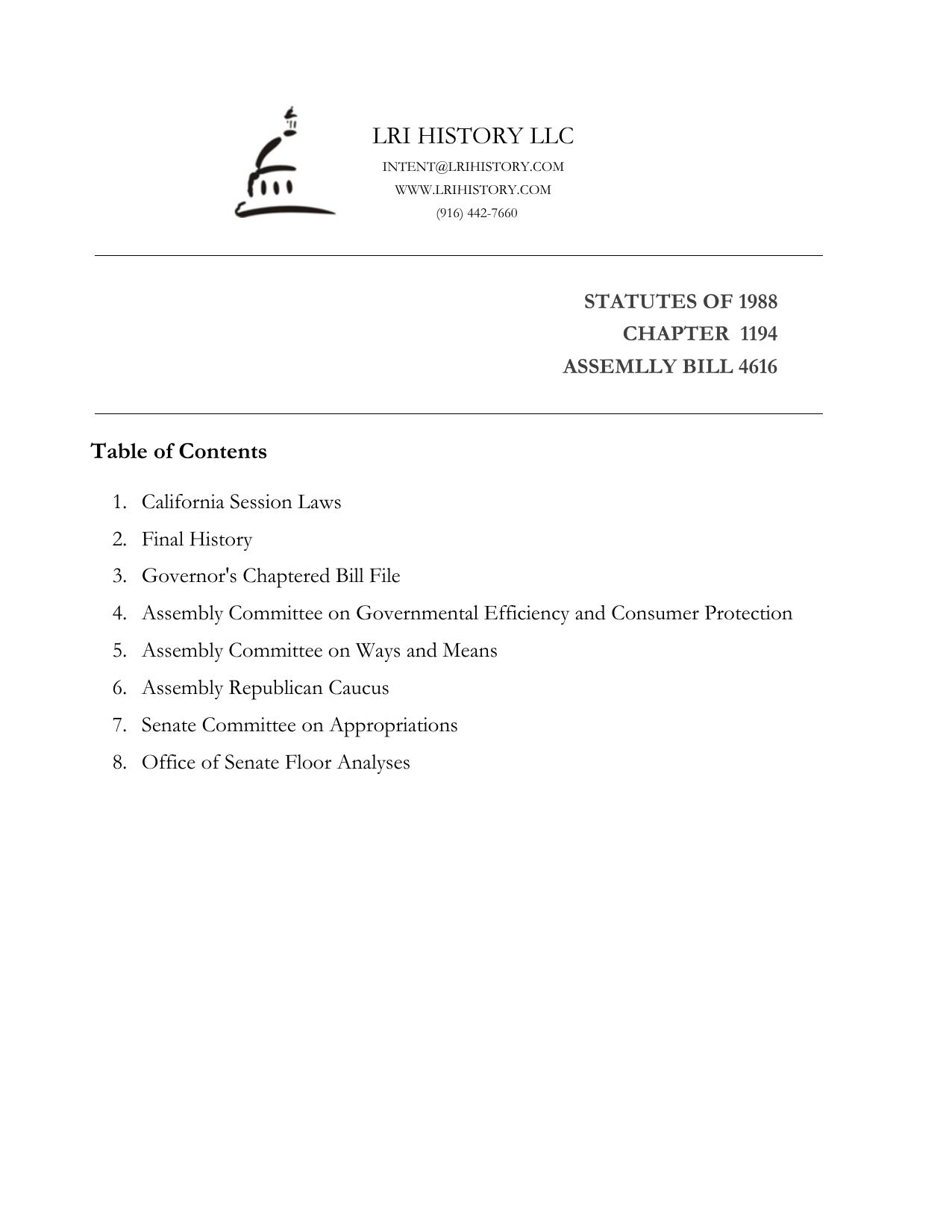 LRI HISTORY LLC
INTENT@LRIHISTORY.COM
WWW.LRIHISTORY.COM
(916) 442-7660

STATUTES OF 1988
CHAPTER 1194
ASSEMLLY BILL 4616

Table of Contents

1. California Session Laws
2. Final History
3. Governor's Chaptered Bill File
4. Assembly Committee on Governmental Efficiency and Consumer Protection
5. Assembly Committee on Ways and Means
6. Assembly Republican Caucus
7. Senate Committee on Appropriations
8. Office of Senate Floor Analyses